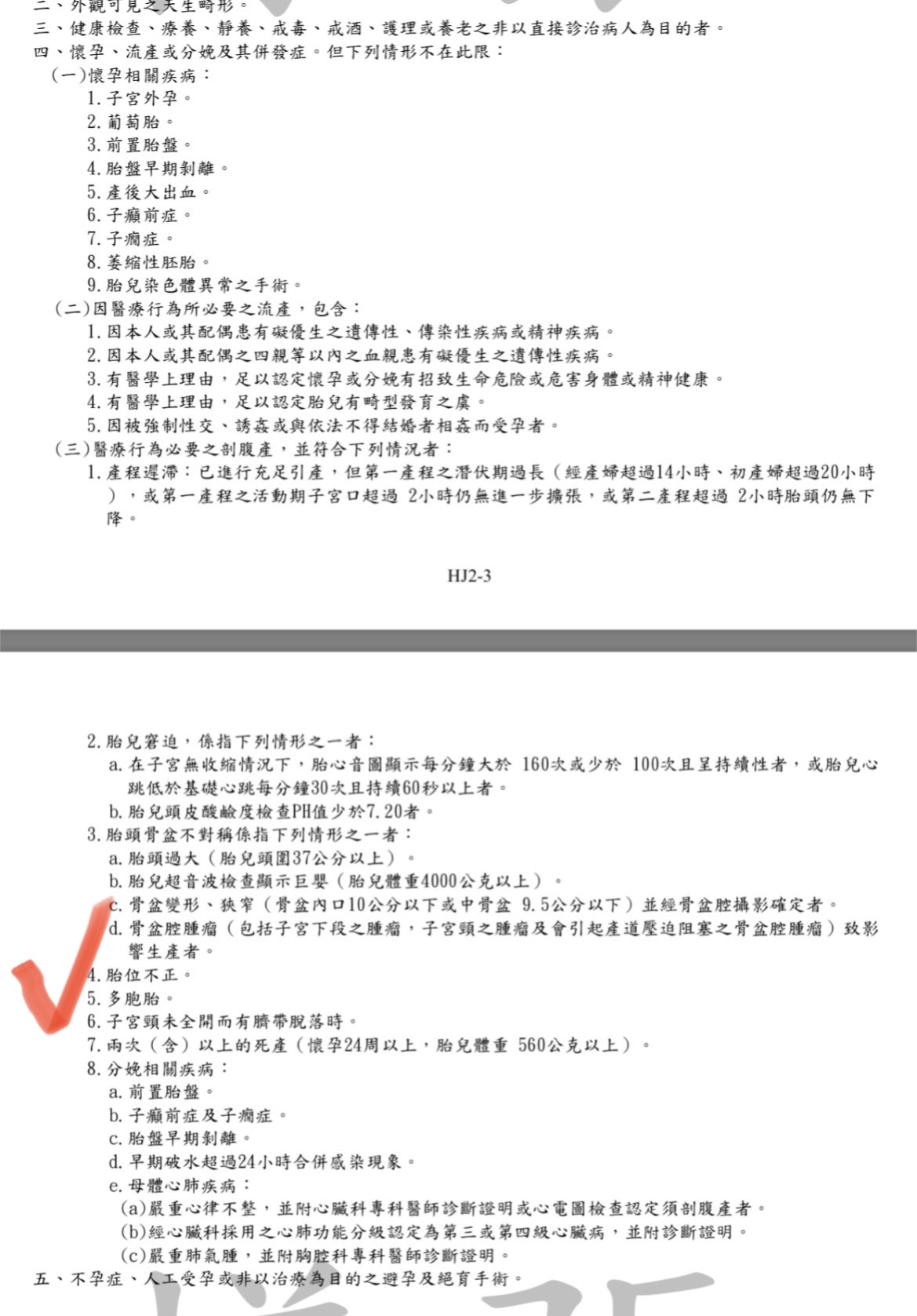 二、外觀可見之天生畸形。
三、健康檢查、療養、靜養、戒毒、戒酒、護理或養老之非以直接診治病人為目的者。
四、懷孕、流產或分娩及其併發症。但下列情形不在此限：
(一)懷孕相關疾病：
1. 子宮外孕。
2. 葡萄胎。
3. 前置胎盤。
4. 胎盤早期剝離。
5. 產後大出血。
6. 子癲前症。
7. 子癇症。
8. 萎縮性胚胎。
9. 胎兒染色體異常之手術。
(二)因醫療行為所必要之流產，包含：
1. 因本人或其配偶患有礙優生之遺傳性、傳染性疾病或精神疾病。
2. 因本人或其配偶之四親等以內之血親患有礙優生之遺傳性疾病。
3. 有醫學上理由，足以認定懷孕或分娩有招致生命危險或危害身體或精神健康。
4. 有醫學上理由，足以認定胎兒有畸型發育之虞。
5. 因被強制性交、誘姦或與依法不得結婚者相姦而受孕者。
(三)醫療行為必要之剖腹產，並符合下列情況者：
1. 產程遲滯：已進行充足引產，但第一產程之潛伏期過長（經產婦超過14小時、初產婦超過20小時），或第一產程之活動期子宮口超過 2小時仍無進一步擴張，或第二產程超過 2小時胎頭仍無下降。

HJ2-3

2. 胎兒窘迫，係指下列情形之一者：
a. 在子宮無收縮情況下，胎心音圖顯示每分鐘大於 160次或少於 100次且呈持續性者，或胎兒心跳低於基礎心跳每分鐘30次且持續60秒以上者。
b. 胎兒頭皮酸鹼度檢查PH值少於7.20者。
3. 胎頭骨盆不對稱係指下列情形之一者：
a. 胎頭過大（胎兒頭圍37公分以上）。
b. 胎兒超音波檢查顯示巨嬰（胎兒體重4000公克以上）。
c. 骨盆變形、狹窄（骨盆內口10公分以下或中骨盆 9.5公分以下）並經骨盆腔攝影確定者。
d. 骨盆腔腫瘤（包括子宮下段之腫瘤，子宮頸之腫瘤及會引起產道壓迫阻塞之骨盆腔腫瘤）致影響生產者。
4. 胎位不正。
5. 多胞胎。
6. 子宮頸未全開而有臍帶脫落時。
7. 兩次（含）以上的死產（懷孕24周以上，胎兒體重 560公克以上）。
8. 分娩相關疾病：
a. 前置胎盤。
b. 子癲前症及子癇症。
c. 胎盤早期剝離。
d. 早期破水超過24小時合併感染現象。
e. 母體心肺疾病：
(a)嚴重心律不整，並附心臟科專科醫師診斷證明或心電圖檢查認定須剖腹產者。
(b)經心臟科採用之心肺功能分級認定為第三或第四級心臟病，並附診斷證明。
(c)嚴重肺氣腫，並附胸腔科專科醫師診斷證明。
五、不孕症、人工受孕或非以治療為目的之避孕及絕育手術。